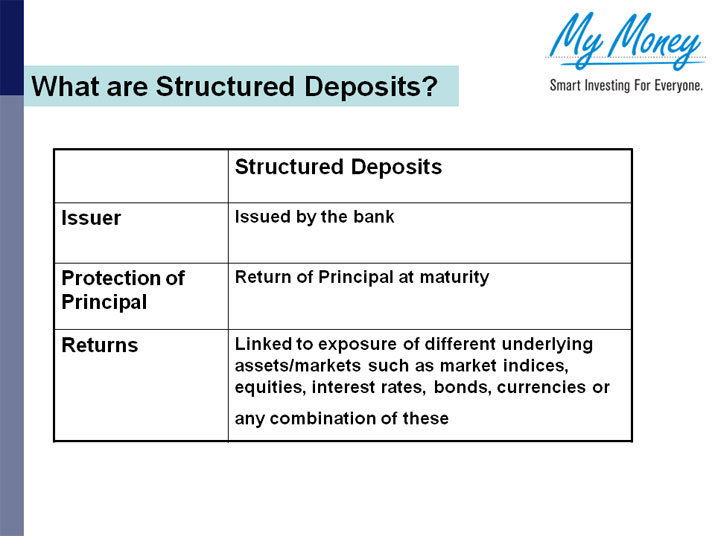 My Money
Smart Investing For Everyone.

What are Structured Deposits?

| | Structured Deposits |
|---|---|
| Issuer | Issued by the bank |
| Protection of Principal | Return of Principal at maturity |
| Returns | Linked to exposure of different underlying assets/markets such as market indices, equities, interest rates, bonds, currencies or any combination of these |